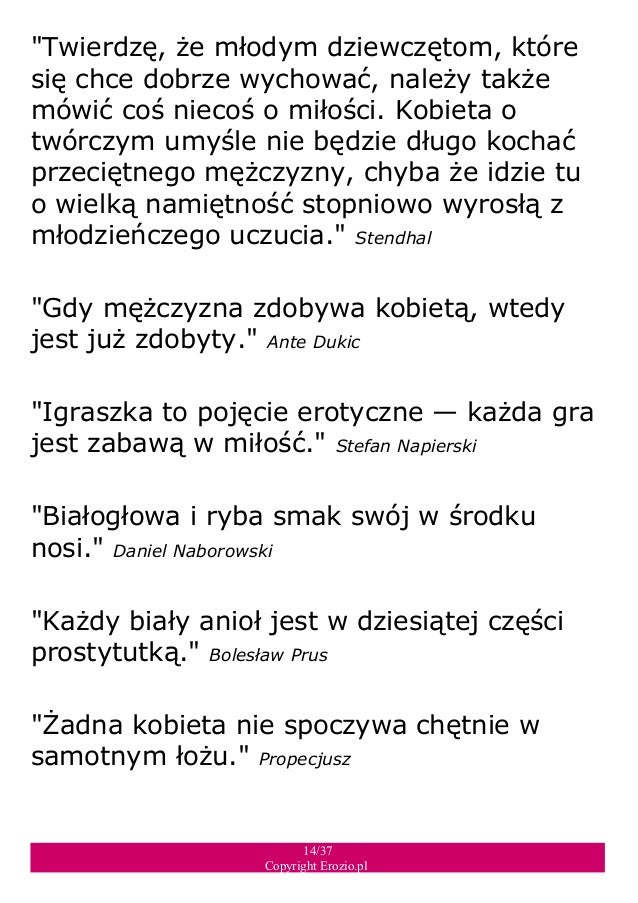 "Twierdzę, że młodym dziewczętom, które się chce dobrze wychować, należy także mówić coś niecoś o miłości. Kobieta o twórczym umyśle nie będzie długo kochać przeciętnego mężczyzny, chyba że idzie tu o wielką namiętność stopniowo wyrosłą z młodzieńczego uczucia." Stendhal

"Gdy mężczyzna zdobywa kobietą, wtedy jest już zdobyty." Ante Dukic

"Igraszka to pojęcie erotyczne — każda gra jest zabawą w miłość." Stefan Napierski

"Białogłowa i ryba smak swój w środku nosi." Daniel Naborowski

"Każdy biały anioł jest w dziesiątej części prostytutką." Bolesław Prus

"Żadna kobieta nie spoczywa chętnie w samotnym łożu." Propecjusz

14/37
Copyright Erozio.pl